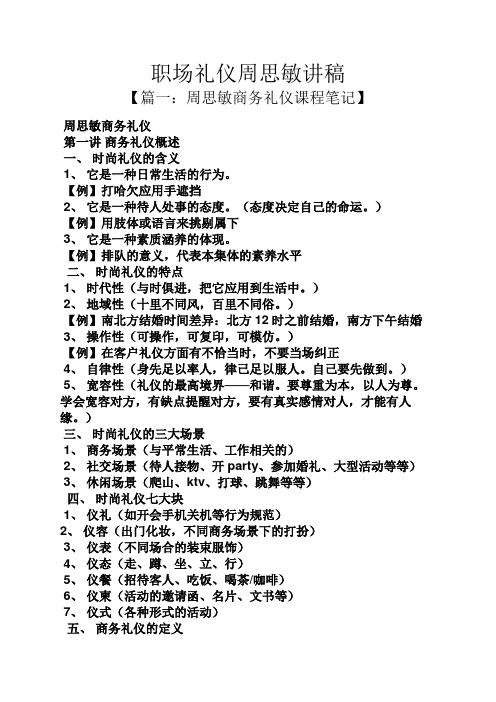 职场礼仪周思敏讲稿

【篇一：周思敏商务礼仪课程笔记】

周思敏商务礼仪
第一讲 商务礼仪概述
一、 时尚礼仪的含义
1、 它是一种日常生活的行为。
【例】打哈欠应用手遮挡
2、 它是一种待人处事的态度。（态度决定自己的命运。）
【例】用肢体或语言来挑剔属下
3、 它是一种素质涵养的体现。
【例】排队的意义，代表本集体的素养水平
二、 时尚礼仪的特点
1、 时代性（与时俱进，把它应用到生活中。）
2、 地域性（十里不同风，百里不同俗。）
【例】南北方结婚时间差异：北方 12 时之前结婚，南方下午结婚
3、 操作性（可操作，可复印，可模仿。）
【例】在客户礼仪方面有不恰当时，不要当场纠正
4、 自律性（身先足以率人，律己足以服人。自己要先做到。）
5、 宽容性（礼仪的最高境界——和谐。要尊重为本，以人为尊。学会宽容对方，有缺点提醒对方，要有真实感情对人，才能有人缘。）
三、 时尚礼仪的三大场景
1、 商务场景（与平常生活、工作相关的）
2、 社交场景（待人接物、开 party、参加婚礼、大型活动等等）
3、 休闲场景（爬山、ktv、打球、跳舞等等）
四、 时尚礼仪七大块
1、 仪礼（如开会手机关机等行为规范）
2、 仪容（出门化妆，不同商务场景下的打扮）
3、 仪表（不同场合的装束服饰）
4、 仪态（走、蹲、坐、立、行）
5、 仪餐（招待客人、吃饭、喝茶/咖啡）
6、 仪柬（活动的邀请函、名片、文书等）
7、 仪式（各种形式的活动）
五、 商务礼仪的定义